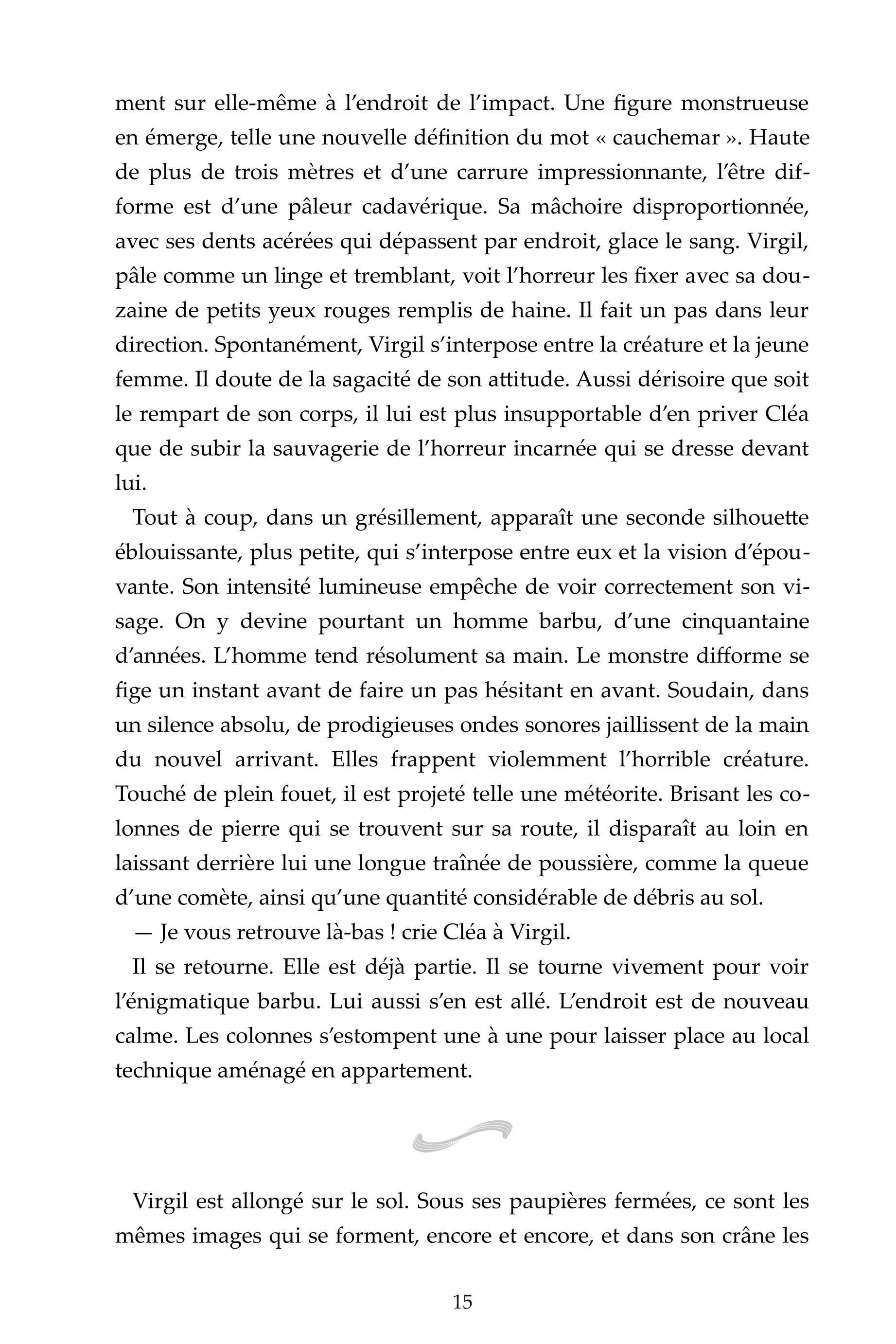 ment sur elle-même à l'endroit de l'impact. Une figure monstrueuse en émerge, telle une nouvelle définition du mot « cauchemar ». Haute de plus de trois mètres et d'une carrure impressionnante, l'être difforme est d'une pâleur cadavérique. Sa mâchoire disproportionnée, avec ses dents acérées qui dépassent par endroit, glace le sang. Virgil, pâle comme un linge et tremblant, voit l'horreur les fixer avec sa douzaine de petits yeux rouges remplis de haine. Il fait un pas dans leur direction. Spontanément, Virgil s'interpose entre la créature et la jeune femme. Il doute de la sagacité de son attitude. Aussi dérisoire que soit le rempart de son corps, il lui est plus insupportable d'en priver Cléa que de subir la sauvagerie de l'horreur incarnée qui se dresse devant lui.

Tout à coup, dans un grésillement, apparaît une seconde silhouette éblouissante, plus petite, qui s'interpose entre eux et la vision d'épouvante. Son intensité lumineuse empêche de voir correctement son visage. On y devine pourtant un homme barbu, d'une cinquantaine d'années. L'homme tend résolument sa main. Le monstre difforme se fige un instant avant de faire un pas hésitant en avant. Soudain, dans un silence absolu, de prodigieuses ondes sonores jaillissent de la main du nouvel arrivant. Elles frappent violemment l'horrible créature. Touché de plein fouet, il est projeté telle une météorite. Brisant les colonnes de pierre qui se trouvent sur sa route, il disparaît au loin en laissant derrière lui une longue traînée de poussière, comme la queue d'une comète, ainsi qu'une quantité considérable de débris au sol.

— Je vous retrouve là-bas ! crie Cléa à Virgil.

Il se retourne. Elle est déjà partie. Il se tourne vivement pour voir l'énigmatique barbu. Lui aussi s'en est allé. L'endroit est de nouveau calme. Les colonnes s'estompent une à une pour laisser place au local technique aménagé en appartement.

Virgil est allongé sur le sol. Sous ses paupières fermées, ce sont les mêmes images qui se forment, encore et encore, et dans son crâne les

15